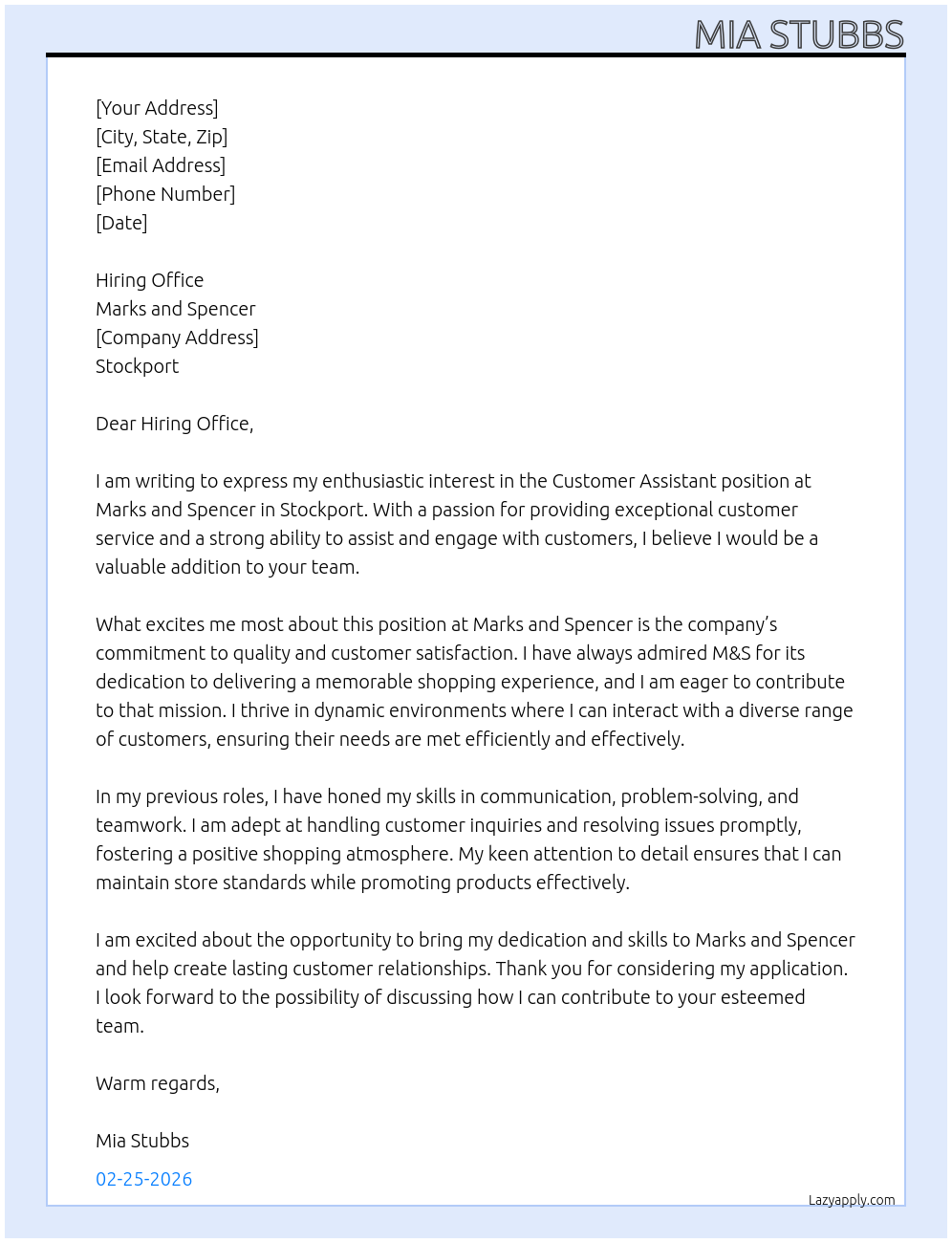 MIA STUBBS

[Your Address]
[City, State, Zip]
[Email Address]
[Phone Number]
[Date]

Hiring Office
Marks and Spencer
[Company Address]
Stockport

Dear Hiring Office,

I am writing to express my enthusiastic interest in the Customer Assistant position at Marks and Spencer in Stockport. With a passion for providing exceptional customer service and a strong ability to assist and engage with customers, I believe I would be a valuable addition to your team.

What excites me most about this position at Marks and Spencer is the company's commitment to quality and customer satisfaction. I have always admired M&S for its dedication to delivering a memorable shopping experience, and I am eager to contribute to that mission. I thrive in dynamic environments where I can interact with a diverse range of customers, ensuring their needs are met efficiently and effectively.

In my previous roles, I have honed my skills in communication, problem-solving, and teamwork. I am adept at handling customer inquiries and resolving issues promptly, fostering a positive shopping atmosphere. My keen attention to detail ensures that I can maintain store standards while promoting products effectively.

I am excited about the opportunity to bring my dedication and skills to Marks and Spencer and help create lasting customer relationships. Thank you for considering my application. I look forward to the possibility of discussing how I can contribute to your esteemed team.

Warm regards,

Mia Stubbs

02-25-2026

Lazyapply.com